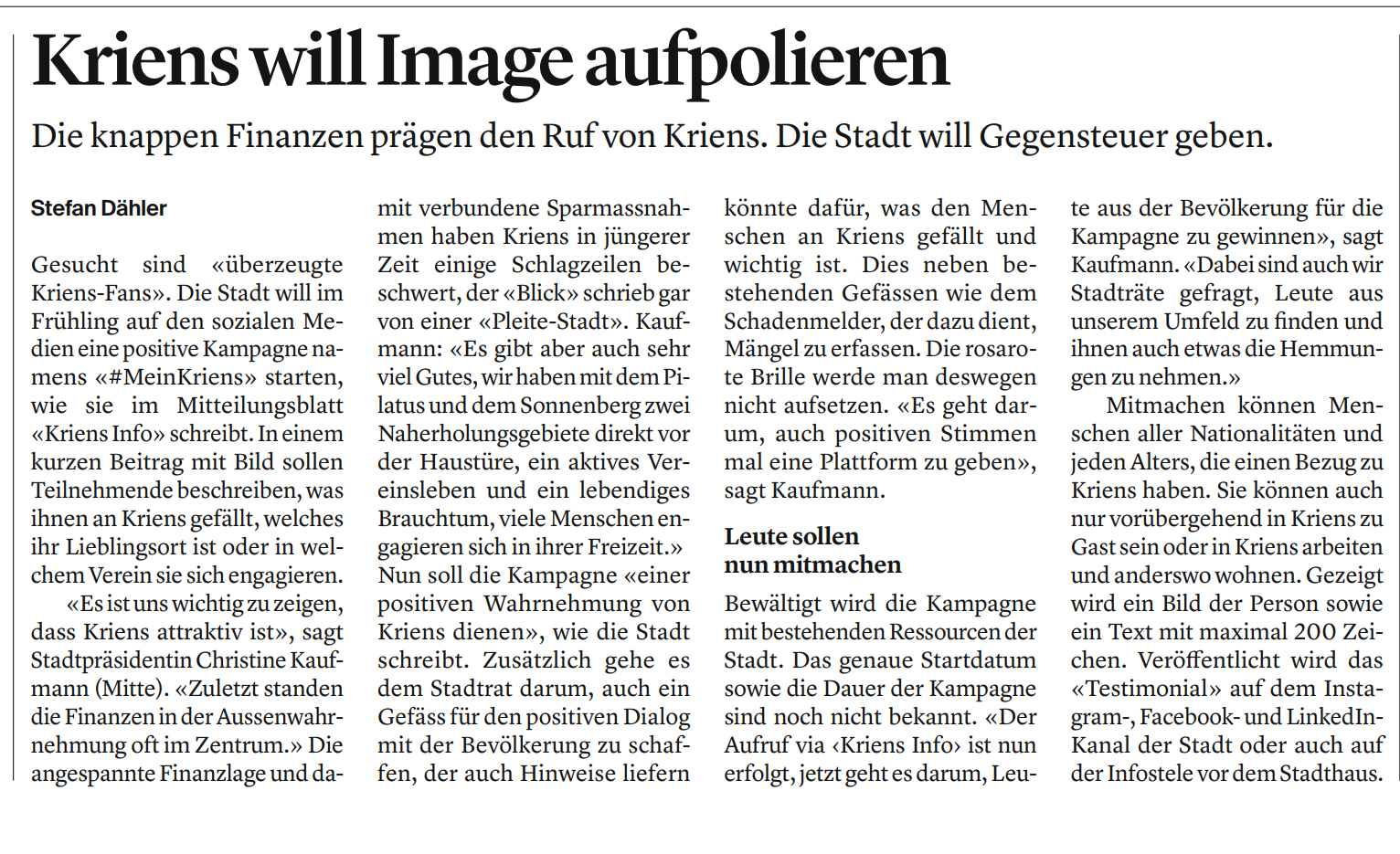 Kriens will Image aufpolieren

Die knappen Finanzen prägen den Ruf von Kriens. Die Stadt will Gegensteuer geben.

Stefan Dähler

Gesucht sind «überzeugte Kriens-Fans». Die Stadt will im Frühling auf den sozialen Medien eine positive Kampagne namens «#MeinKriens» starten, wie sie im Mitteilungsblatt «Kriens Info» schreibt. In einem kurzen Beitrag mit Bild sollen Teilnehmende beschreiben, was ihnen an Kriens gefällt, welches ihr Lieblingsort ist oder in welchem Verein sie sich engagieren.

«Es ist uns wichtig zu zeigen, dass Kriens attraktiv ist», sagt Stadtpräsidentin Christine Kaufmann (Mitte). «Zuletzt standen die Finanzen in der Aussenwahrnehmung oft im Zentrum.» Die angespannte Finanzlage und damit verbundene Sparmassnahmen haben Kriens in jüngerer Zeit einige Schlagzeilen beschwert, der «Blick» schrieb gar von einer «Pleite-Stadt». Kaufmann: «Es gibt aber auch sehr viel Gutes, wir haben mit dem Pilatus und dem Sonnenberg zwei Naherholungsgebiete direkt vor der Haustüre, ein aktives Vereinsleben und ein lebendiges Brauchtum, viele Menschen engagieren sich in ihrer Freizeit.» Nun soll die Kampagne «einer positiven Wahrnehmung von Kriens dienen», wie die Stadt schreibt. Zusätzlich gehe es dem Stadtrat darum, auch ein Gefäss für den positiven Dialog mit der Bevölkerung zu schaffen, der auch Hinweise liefern könnte dafür, was den Menschen an Kriens gefällt und wichtig ist. Dies neben bestehenden Gefässen wie dem Schadenmelder, der dazu dient, Mängel zu erfassen. Die rosarote Brille werde man deswegen nicht aufsetzen. «Es geht darum, auch positiven Stimmen mal eine Plattform zu geben», sagt Kaufmann.

Leute sollen nun mitmachen

Bewältigt wird die Kampagne mit bestehenden Ressourcen der Stadt. Das genaue Startdatum sowie die Dauer der Kampagne sind noch nicht bekannt. «Der Aufruf via ‹Kriens Info› ist nun erfolgt, jetzt geht es darum, Leute aus der Bevölkerung für die Kampagne zu gewinnen», sagt Kaufmann. «Dabei sind auch wir Stadträte gefragt, Leute aus unserem Umfeld zu finden und ihnen auch etwas die Hemmungen zu nehmen.»

Mitmachen können Menschen aller Nationalitäten und jeden Alters, die einen Bezug zu Kriens haben. Sie können auch nur vorübergehend in Kriens zu Gast sein oder in Kriens arbeiten und anderswo wohnen. Gezeigt wird ein Bild der Person sowie ein Text mit maximal 200 Zeichen. Veröffentlicht wird das «Testimonial» auf dem Instagram-, Facebook- und LinkedIn-Kanal der Stadt oder auch auf der Infostele vor dem Stadthaus.